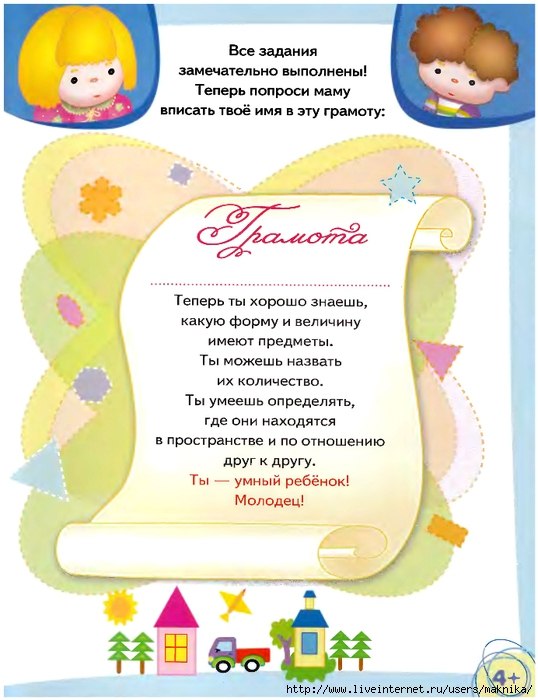 Все задания замечательно выполнены! Теперь попроси маму вписать твоё имя в эту грамоту:

Грамота

Теперь ты хорошо знаешь, какую форму и величину имеют предметы. Ты можешь назвать их количество. Ты умеешь определять, где они находятся в пространстве и по отношению друг к другу.
Ты — умный ребёнок! Молодец!

4+

http://www.liveinternet.ru/users/maknika/